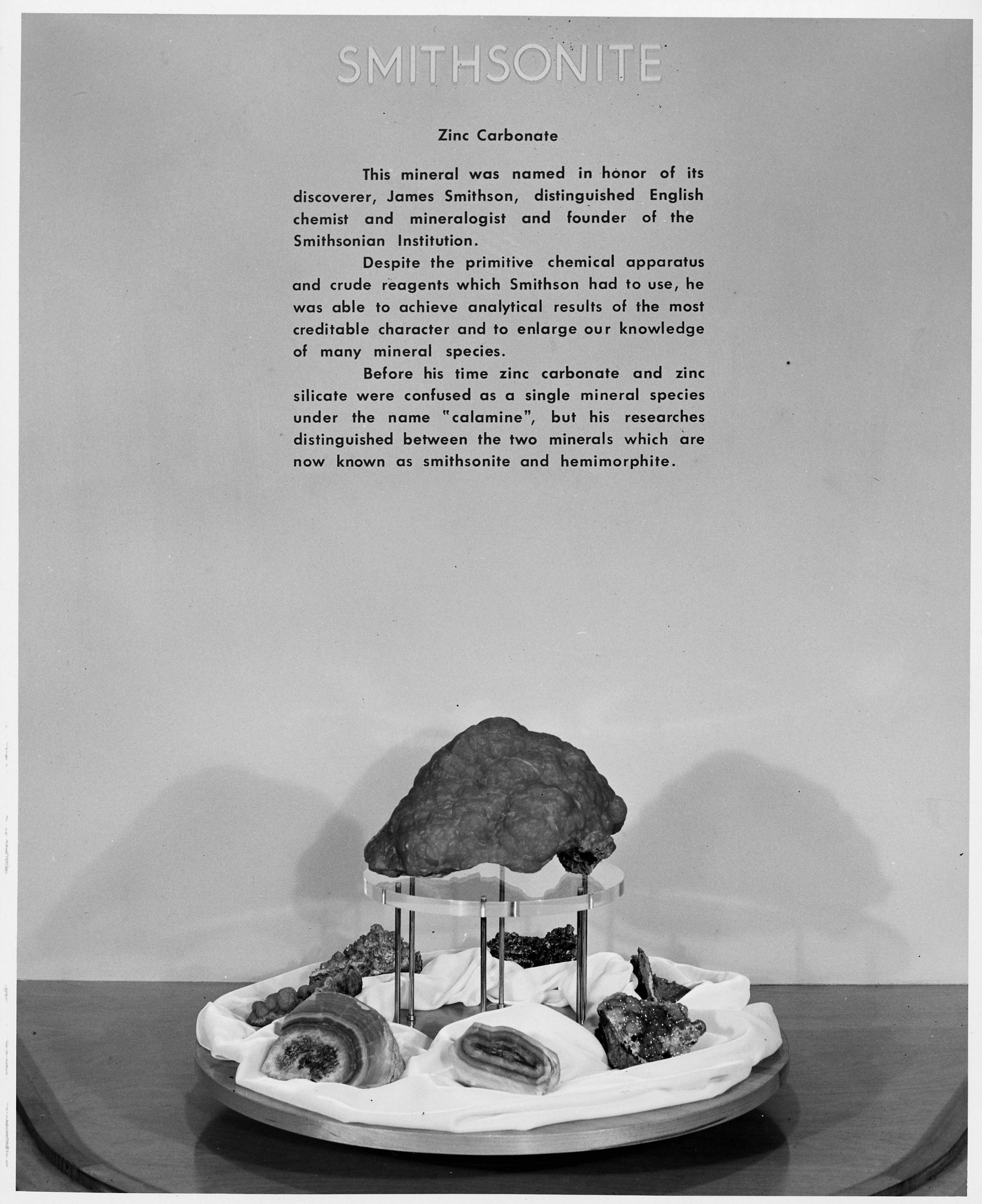 SMITHSONITE

Zinc Carbonate

This mineral was named in honor of its discoverer, James Smithson, distinguished English chemist and mineralogist and founder of the Smithsonian Institution.

Despite the primitive chemical apparatus and crude reagents which Smithson had to use, he was able to achieve analytical results of the most creditable character and to enlarge our knowledge of many mineral species.

Before his time zinc carbonate and zinc silicate were confused as a single mineral species under the name "calamine", but his researches distinguished between the two minerals which are now known as smithsonite and hemimorphite.